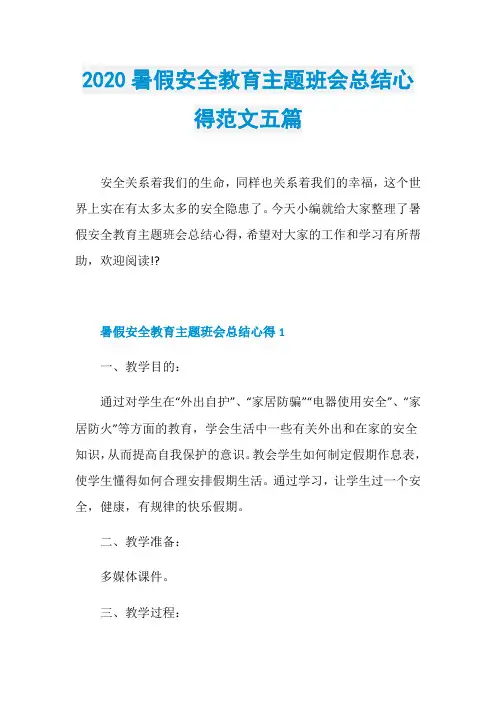 2020 暑假安全教育主题班会总结心得范文五篇

安全关系着我们的生命，同样也关系着我们的幸福，这个世界上实在有太多太多的安全隐患了。今天小编就给大家整理了暑假安全教育主题班会总结心得，希望对大家的工作和学习有所帮助，欢迎阅读!?

暑假安全教育主题班会总结心得 1

一、教学目的：

通过对学生在“外出自护”、“家居防骗”“电器使用安全”、“家居防火”等方面的教育，学会生活中一些有关外出和在家的安全知识，从而提高自我保护的意识。教会学生如何制定假期作息表，使学生懂得如何合理安排假期生活。通过学习，让学生过一个安全，健康，有规律的快乐假期。

二、教学准备：

多媒体课件。

三、教学过程：